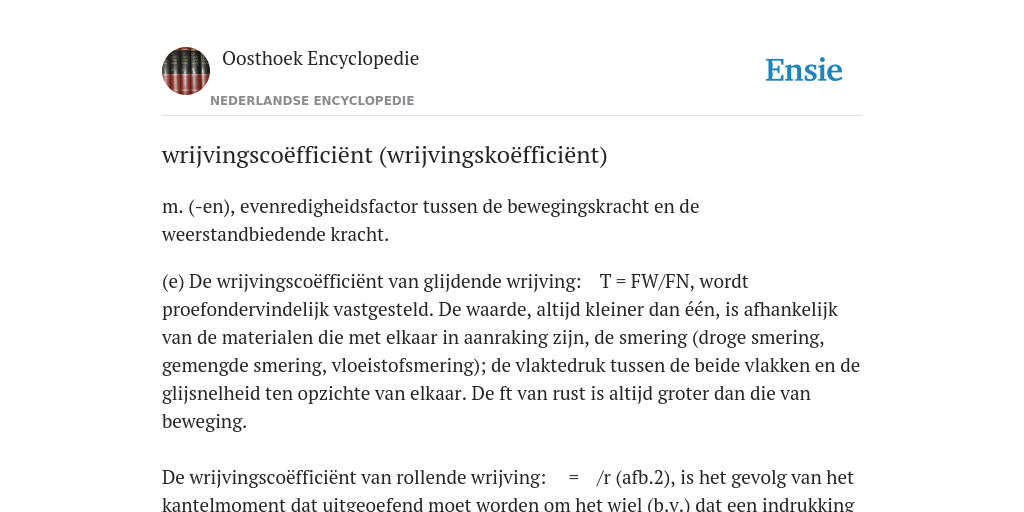 Oosthoek Encyclopedie

NEDERLANDSE ENCYCLOPEDIE

Ensie

wrijvingscoëfficiënt (wrijvingskoëfficiënt)

m. (-en), evenredigheidsfactor tussen de bewegingskracht en de weerstandbiedende kracht.

(e) De wrijvingscoëfficiënt van glijdende wrijving: T = FW/FN, wordt proefondervindelijk vastgesteld. De waarde, altijd kleiner dan één, is afhankelijk van de materialen die met elkaar in aanraking zijn, de smering (droge smering, gemengde smering, vloeistofsmering); de vlaktedruk tussen de beide vlakken en de glijsnelheid ten opzichte van elkaar. De ft van rust is altijd groter dan die van beweging.

De wrijvingscoëfficiënt van rollende wrijving: = /r (afb.2), is het gevolg van het kantelmoment dat uitgeoefend moet worden om het wiel (b.v.) dat een indrukking